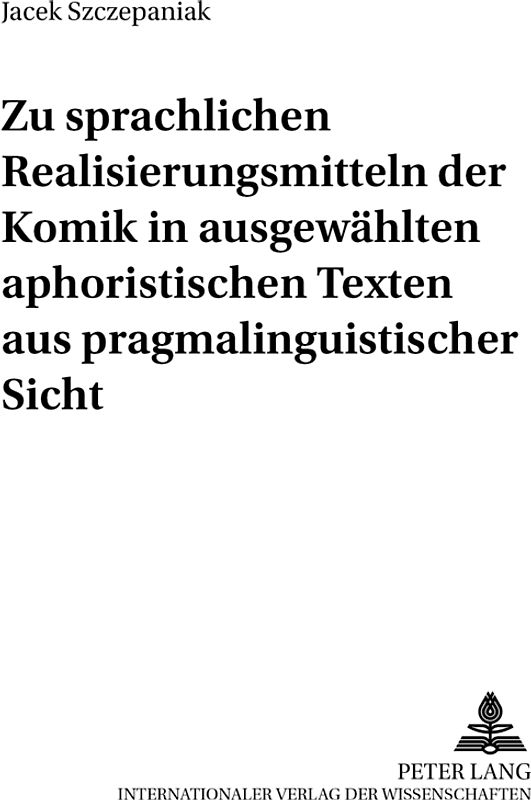 Jacek Szczepaniak

Zu sprachlichen Realisierungsmitteln der Komik in ausgewählten aphoristischen Texten aus pragmalinguistischer Sicht

PETER LANG
INTERNATIONALER VERLAG DER WISSENSCHAFTEN